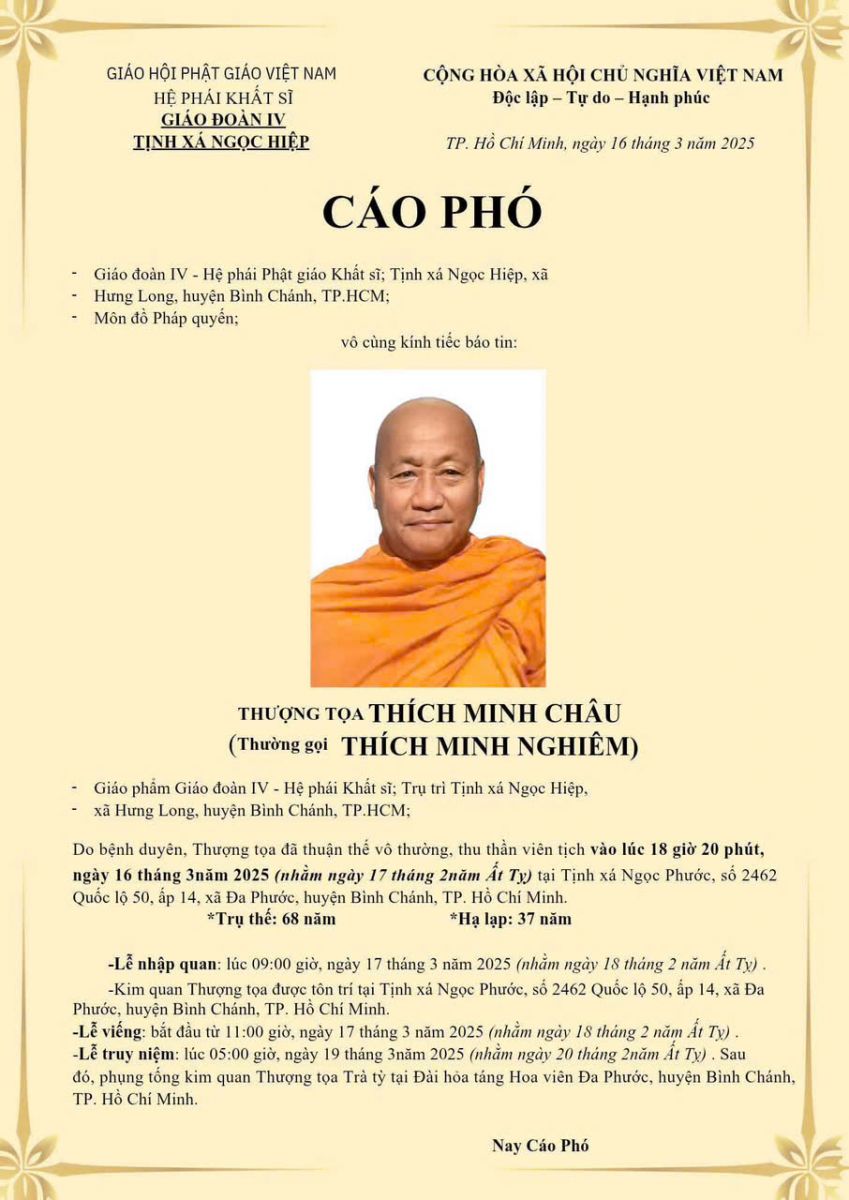 GIÁO HỘI PHẬT GIÁO VIỆT NAM
HỆ PHÁI KHẤT SĨ
GIÁO ĐOÀN IV
TỊNH XÁ NGỌC HIỆP

CỘNG HÒA XÃ HỘI CHỦ NGHĨA VIỆT NAM
Độc lập – Tự do – Hạnh phúc

TP. Hồ Chí Minh, ngày 16 tháng 3 năm 2025

CÁO PHÓ

- Giáo đoàn IV - Hệ phái Phật giáo Khất sĩ; Tịnh xá Ngọc Hiệp, xã
- Hưng Long, huyện Bình Chánh, TP.HCM;
- Môn đồ Pháp quyến;

vô cùng kính tiếc báo tin:

THƯỢNG TỌA THÍCH MINH CHÂU
(Thường gọi THÍCH MINH NGHIÊM)

- Giáo phẩm Giáo đoàn IV - Hệ phái Khất sĩ; Trụ trì Tịnh xá Ngọc Hiệp,
- xã Hưng Long, huyện Bình Chánh, TP.HCM;

Do bệnh duyên, Thượng tọa đã thuận thế vô thường, thu thần viên tịch vào lúc 18 giờ 20 phút, ngày 16 tháng 3năm 2025 (nhằm ngày 17 tháng 2năm Ất Tỵ) tại Tịnh xá Ngọc Phước, số 2462 Quốc lộ 50, ấp 14, xã Đa Phước, huyện Bình Chánh, TP. Hồ Chí Minh.

*Trụ thế: 68 năm *Hạ lạp: 37 năm

-Lễ nhập quan: lúc 09:00 giờ, ngày 17 tháng 3 năm 2025 (nhằm ngày 18 tháng 2 năm Ất Tỵ) .

-Kim quan Thượng tọa được tôn trí tại Tịnh xá Ngọc Phước, số 2462 Quốc lộ 50, ấp 14, xã Đa Phước, huyện Bình Chánh, TP. Hồ Chí Minh.

-Lễ viếng: bắt đầu từ 11:00 giờ, ngày 17 tháng 3 năm 2025 (nhằm ngày 18 tháng 2 năm Ất Tỵ) .

-Lễ truy niệm: lúc 05:00 giờ, ngày 19 tháng 3năm 2025 (nhằm ngày 20 tháng 2năm Ất Tỵ) . Sau đó, phụng tống kim quan Thượng tọa Trà tỳ tại Đài hỏa táng Hoa viên Đa Phước, huyện Bình Chánh, TP. Hồ Chí Minh.

Nay Cáo Phó